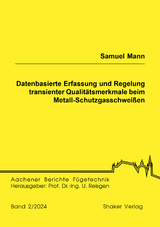 Samuel Mann

Datenbasierte Erfassung und Regelung transienter Qualitätsmerkmale beim Metall-Schutzgasschweißen

Aachener Berichte Fügetechnik
Herausgeber: Prof. Dr.-Ing. U. Reisgen

Band 2/2024

Shaker Verlag